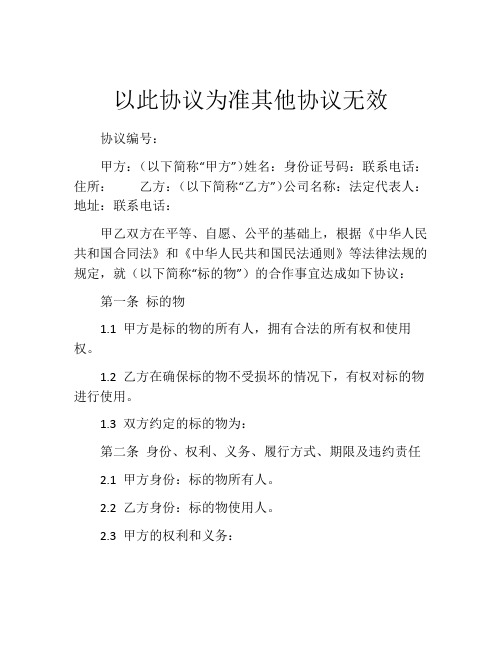 以此协议为准其他协议无效

协议编号：

甲方：（以下简称“甲方”）姓名：身份证号码：联系电话：住所：　　乙方：（以下简称“乙方”）公司名称：法定代表人：地址：联系电话：

甲乙双方在平等、自愿、公平的基础上，根据《中华人民共和国合同法》和《中华人民共和国民法通则》等法律法规的规定，就（以下简称“标的物”）的合作事宜达成如下协议：

第一条 标的物

1.1 甲方是标的物的所有人，拥有合法的所有权和使用权。

1.2 乙方在确保标的物不受损坏的情况下，有权对标的物进行使用。

1.3 双方约定的标的物为：

第二条 身份、权利、义务、履行方式、期限及违约责任

2.1 甲方身份：标的物所有人。

2.2 乙方身份：标的物使用人。

2.3 甲方的权利和义务：